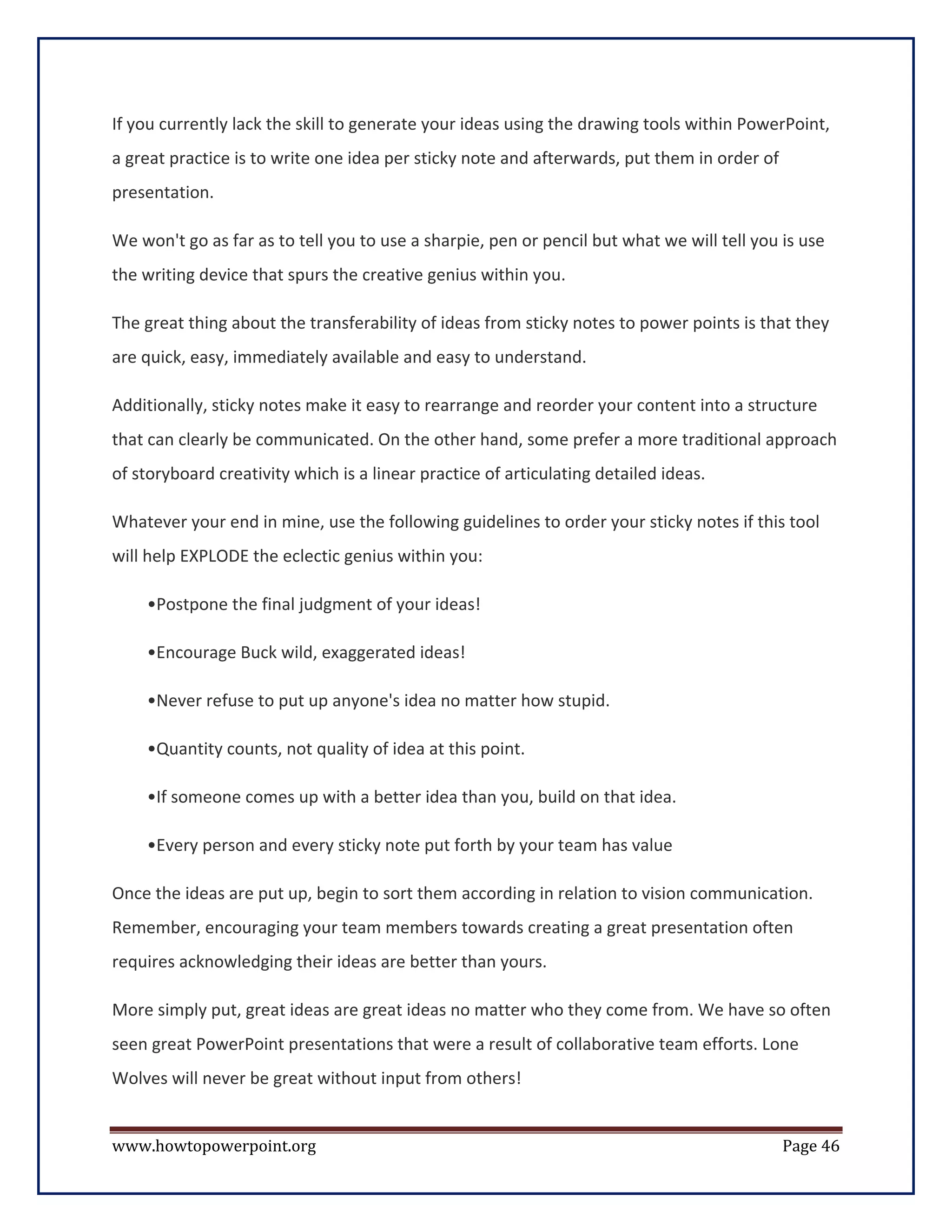 If you currently lack the skill to generate your ideas using the drawing tools within PowerPoint, a great practice is to write one idea per sticky note and afterwards, put them in order of presentation.

We won't go as far as to tell you to use a sharpie, pen or pencil but what we will tell you is use the writing device that spurs the creative genius within you.

The great thing about the transferability of ideas from sticky notes to power points is that they are quick, easy, immediately available and easy to understand.

Additionally, sticky notes make it easy to rearrange and reorder your content into a structure that can clearly be communicated. On the other hand, some prefer a more traditional approach of storyboard creativity which is a linear practice of articulating detailed ideas.

Whatever your end in mine, use the following guidelines to order your sticky notes if this tool will help EXPLODE the eclectic genius within you:

•Postpone the final judgment of your ideas!

•Encourage Buck wild, exaggerated ideas!

•Never refuse to put up anyone's idea no matter how stupid.

•Quantity counts, not quality of idea at this point.

•If someone comes up with a better idea than you, build on that idea.

•Every person and every sticky note put forth by your team has value

Once the ideas are put up, begin to sort them according in relation to vision communication. Remember, encouraging your team members towards creating a great presentation often requires acknowledging their ideas are better than yours.

More simply put, great ideas are great ideas no matter who they come from. We have so often seen great PowerPoint presentations that were a result of collaborative team efforts. Lone Wolves will never be great without input from others!

www.howtopowerpoint.org Page 46